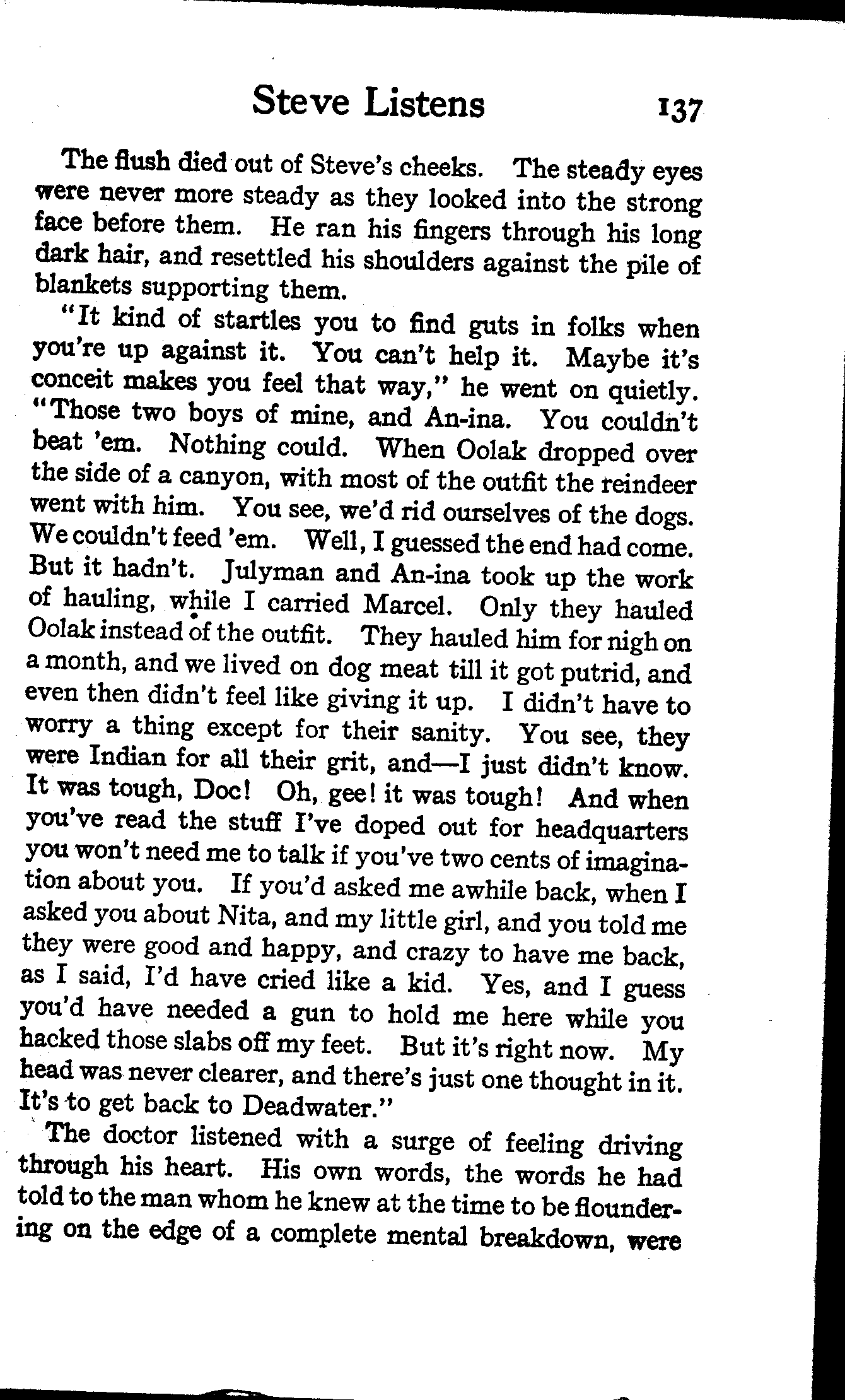 Steve Listens 137

The flush died out of Steve's cheeks. The steady eyes were never more steady as they looked into the strong face before them. He ran his fingers through his long dark hair, and resettled his shoulders against the pile of blankets supporting them.

"It kind of startles you to find guts in folks when you're up against it. You can't help it. Maybe it's conceit makes you feel that way," he went on quietly. "Those two boys of mine, and An-ina. You couldn't beat 'em. Nothing could. When Oolak dropped over the side of a canyon, with most of the outfit the reindeer went with him. You see, we'd rid ourselves of the dogs. We couldn't feed 'em. Well, I guessed the end had come. But it hadn't. Julyman and An-ina took up the work of hauling, while I carried Marcel. Only they hauled Oolak instead of the outfit. They hauled him for nigh on a month, and we lived on dog meat till it got putrid, and even then didn't feel like giving it up. I didn't have to worry a thing except for their sanity. You see, they were Indian for all their grit, and—I just didn't know. It was tough, Doc! Oh, gee! it was tough! And when you've read the stuff I've doped out for headquarters you won't need me to talk if you've two cents of imagination about you. If you'd asked me awhile back, when I asked you about Nita, and my little girl, and you told me they were good and happy, and crazy to have me back, as I said, I'd have cried like a kid. Yes, and I guess you'd have needed a gun to hold me here while you hacked those slabs off my feet. But it's right now. My head was never clearer, and there's just one thought in it. It's to get back to Deadwater."

The doctor listened with a surge of feeling driving through his heart. His own words, the words he had told to the man whom he knew at the time to be floundering on the edge of a complete mental breakdown, were